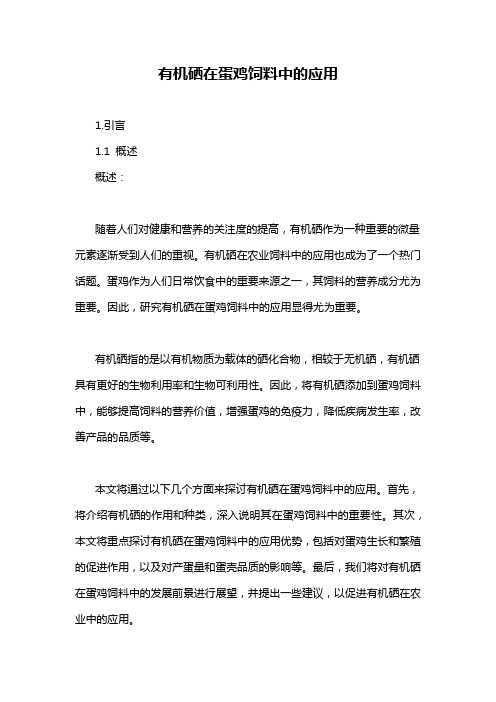 有机硒在蛋鸡饲料中的应用

1.引言

1.1 概述

概述：

随着人们对健康和营养的关注度的提高，有机硒作为一种重要的微量元素逐渐受到人们的重视。有机硒在农业饲料中的应用也成为了一个热门话题。蛋鸡作为人们日常饮食中的重要来源之一，其饲料的营养成分尤为重要。因此，研究有机硒在蛋鸡饲料中的应用显得尤为重要。

有机硒指的是以有机物质为载体的硒化合物，相较于无机硒，有机硒具有更好的生物利用率和生物可利用性。因此，将有机硒添加到蛋鸡饲料中，能够提高饲料的营养价值，增强蛋鸡的免疫力，降低疾病发生率，改善产品的品质等。

本文将通过以下几个方面来探讨有机硒在蛋鸡饲料中的应用。首先，将介绍有机硒的作用和种类，深入说明其在蛋鸡饲料中的重要性。其次，本文将重点探讨有机硒在蛋鸡饲料中的应用优势，包括对蛋鸡生长和繁殖的促进作用，以及对产蛋量和蛋壳品质的影响等。最后，我们将对有机硒在蛋鸡饲料中的发展前景进行展望，并提出一些建议，以促进有机硒在农业中的应用。